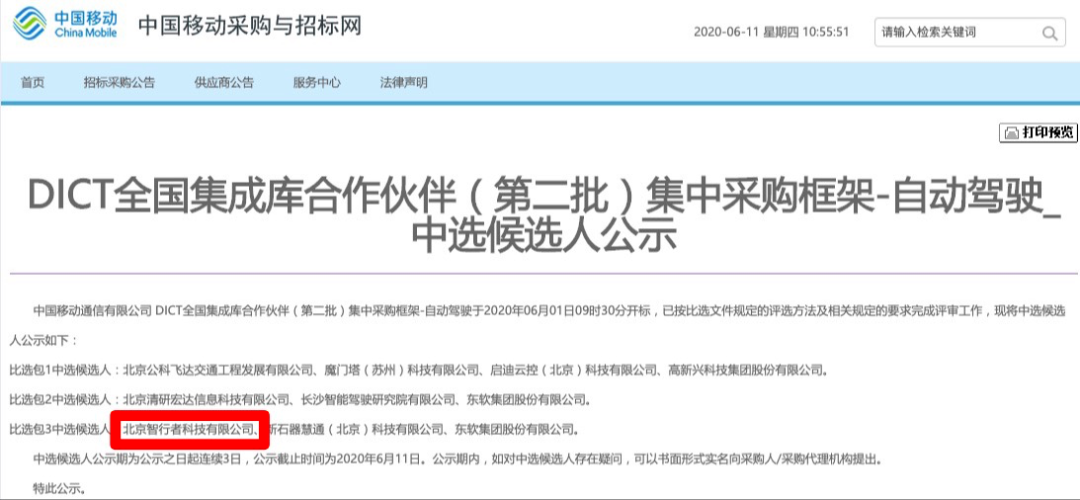 中国移动 China Mobile 中国移动采购与招标网

2020-06-11 星期四 10:55:51 请输入检索关键词

首页 招标采购公告 供应商公告 服务中心 法律声明

打印预览

DICT全国集成库合作伙伴（第二批）集中采购框架-自动驾驶_中选候选人公示

中国移动通信有限公司 DICT全国集成库合作伙伴（第二批）集中采购框架-自动驾驶于2020年06月01日09时30分开标，已按比选文件规定的评选方法及相关规定的要求完成评审工作，现将中选候选人公示如下：

比选包1中选候选人：北京公科飞达交通工程发展有限公司、魔门塔（苏州）科技有限公司、启迪云控（北京）科技有限公司、高新兴科技集团股份有限公司。

比选包2中选候选人：北京清研宏达信息科技有限公司、长沙智能驾驶研究院有限公司、东软集团股份有限公司。

比选包3中选候选人：北京智行者科技有限公司、新石器慧通（北京）科技有限公司、东软集团股份有限公司。

中选候选人公示期为公示之日起连续3日，公示截止时间为2020年6月11日。公示期内，如对中选候选人存在疑问，可以书面形式实名向采购人/采购代理机构提出。

特此公示。